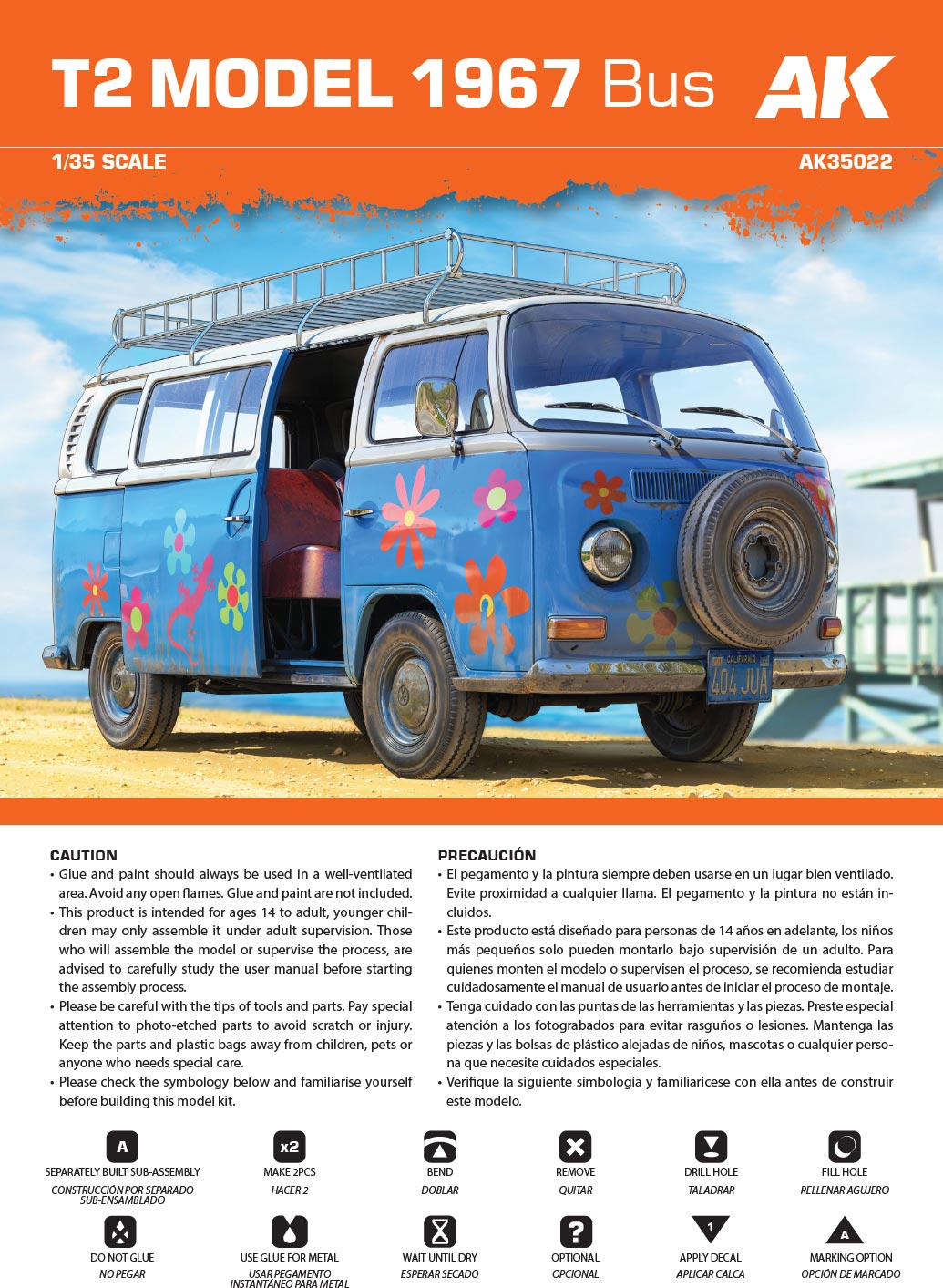 T2 MODEL 1967 Bus AK

1/35 SCALE AK35022

CALIFORNIA
404 JUA

CAUTION
• Glue and paint should always be used in a well-ventilated area. Avoid any open flames. Glue and paint are not included.
• This product is intended for ages 14 to adult, younger children may only assemble it under adult supervision. Those who will assemble the model or supervise the process, are advised to carefully study the user manual before starting the assembly process.
• Please be careful with the tips of tools and parts. Pay special attention to photo-etched parts to avoid scratch or injury. Keep the parts and plastic bags away from children, pets or anyone who needs special care.
• Please check the symbology below and familiarise yourself before building this model kit.

PRECAUCIÓN
• El pegamento y la pintura siempre deben usarse en un lugar bien ventilado. Evite proximidad a cualquier llama. El pegamento y la pintura no están incluidos.
• Este producto está diseñado para personas de 14 años en adelante, los niños más pequeños solo pueden montarlo bajo supervisión de un adulto. Para quienes monten el modelo o supervisen el proceso, se recomienda estudiar cuidadosamente el manual de usuario antes de iniciar el proceso de montaje.
• Tenga cuidado con las puntas de las herramientas y las piezas. Preste especial atención a los fotograbados para evitar rasguños o lesiones. Mantenga las piezas y las bolsas de plástico alejadas de niños, mascotas o cualquier persona que necesite cuidados especiales.
• Verifique la siguiente simbología y familiarícese con ella antes de construir este modelo.

A
SEPARATELY BUILT SUB-ASSEMBLY
CONSTRUCCIÓN POR SEPARADO SUB-ENSAMBLADO

x2
MAKE 2PCS
HACER 2

BEND
DOBLAR

REMOVE
QUITAR

DRILL HOLE
TALADRAR

FILL HOLE
RELLENAR AGUJERO

DO NOT GLUE
NO PEGAR

USE GLUE FOR METAL
USAR PEGAMENTO INSTANTÁNEO PARA METAL

WAIT UNTIL DRY
ESPERAR SECADO

?
OPTIONAL
OPCIONAL

1
APPLY DECAL
APLICAR CALCA

A
MARKING OPTION
OPCIÓN DE MARCADO